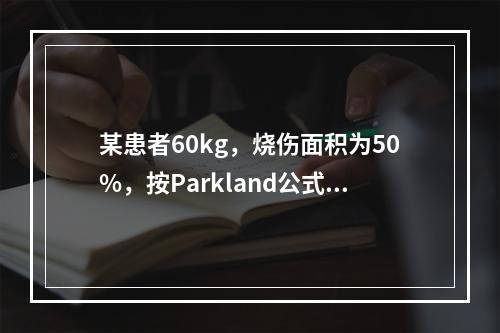 某患者60kg，烧伤面积为50%，按Parkland公式...